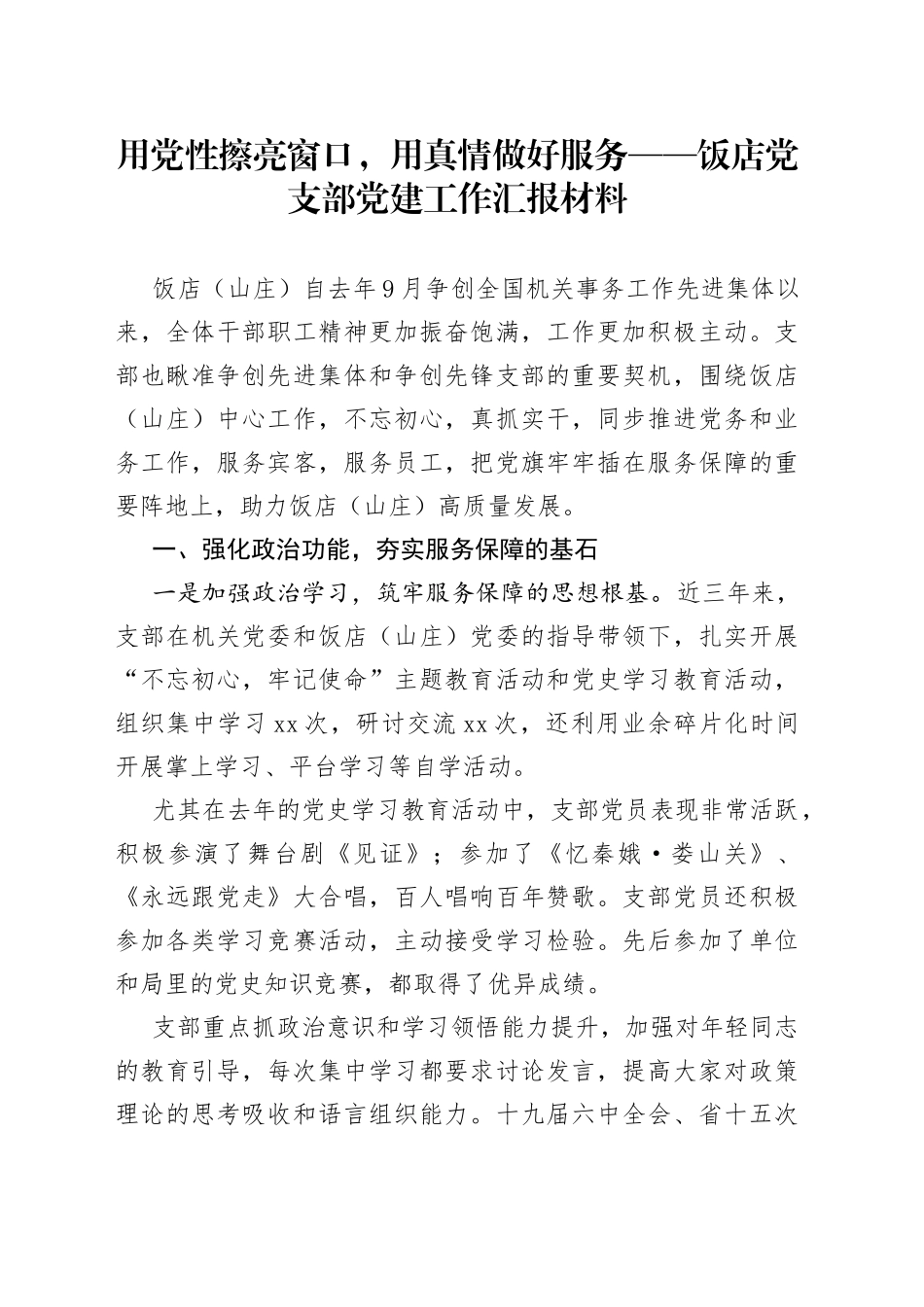 用党性擦亮窗口，用真情做好服务——饭店党支部党建工作汇报材料

饭店（山庄）自去年9月争创全国机关事务工作先进集体以来，全体干部职工精神更加振奋饱满，工作更加积极主动。支部也瞅准争创先进集体和争创先锋支部的重要契机，围绕饭店（山庄）中心工作，不忘初心，真抓实干，同步推进党务和业务工作，服务宾客，服务员工，把党旗牢牢插在服务保障的重要阵地上，助力饭店（山庄）高质量发展。

一、强化政治功能，夯实服务保障的基石

一是加强政治学习，筑牢服务保障的思想根基。近三年来，支部在机关党委和饭店（山庄）党委的指导带领下，扎实开展“不忘初心，牢记使命”主题教育活动和党史学习教育活动，组织集中学习xx次，研讨交流xx次，还利用业余碎片化时间开展掌上学习、平台学习等自学活动。

尤其在去年的党史学习教育活动中，支部党员表现非常活跃，积极参演了舞台剧《见证》；参加了《忆秦娥·娄山关》、《永远跟党走》大合唱，百人唱响百年赞歌。支部党员还积极参加各类学习竞赛活动，主动接受学习检验。先后参加了单位和局里的党史知识竞赛，都取得了优异成绩。

支部重点抓政治意识和学习领悟能力提升，加强对年轻同志的教育引导，每次集中学习都要求讨论发言，提高大家对政策理论的思考吸收和语言组织能力。十九届六中全会、省十五次